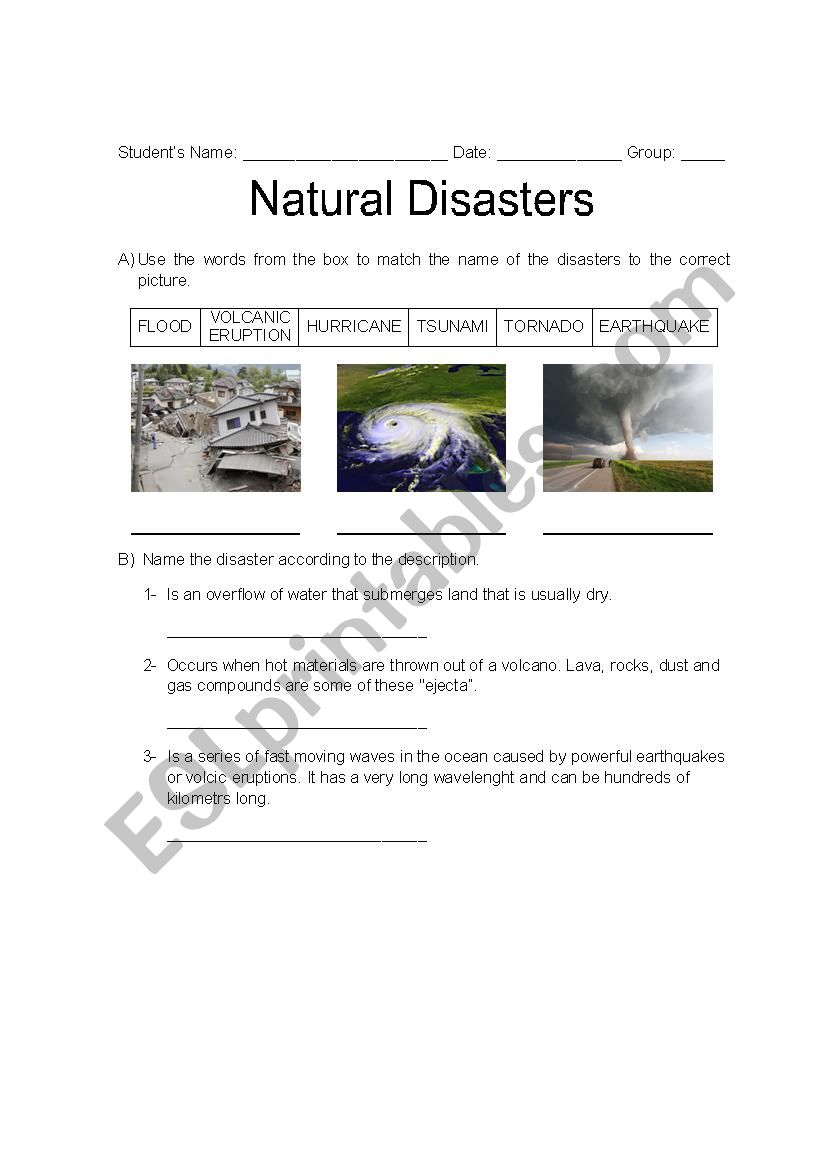 Student's Name: ______________________ Date: ______________ Group: _____

Natural Disasters

A) Use the words from the box to match the name of the disasters to the correct picture.

| FLOOD | VOLCANIC ERUPTION | HURRICANE | TSUNAMI | TORNADO | EARTHQUAKE |
|---|---|---|---|---|---|

__________________ __________________ __________________

B) Name the disaster according to the description.

1- Is an overflow of water that submerges land that is usually dry.

____________________________

2- Occurs when hot materials are thrown out of a volcano. Lava, rocks, dust and gas compounds are some of these "ejecta".

____________________________

3- Is a series of fast moving waves in the ocean caused by powerful earthquakes or volcic eruptions. It has a very long wavelenght and can be hundreds of kilometrs long.

____________________________

ESLprintables.com